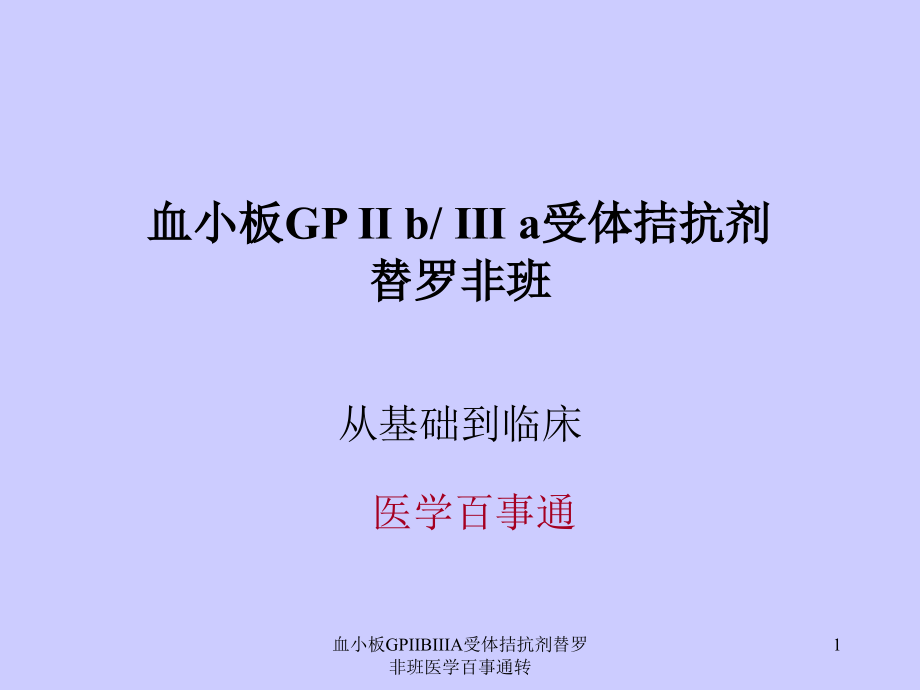 血小板GP II b/ III a受体拮抗剂
替罗非班

从基础到临床

医学百事通

血小板GPIIBIIIA受体拮抗剂替罗非班医学百事通转

1